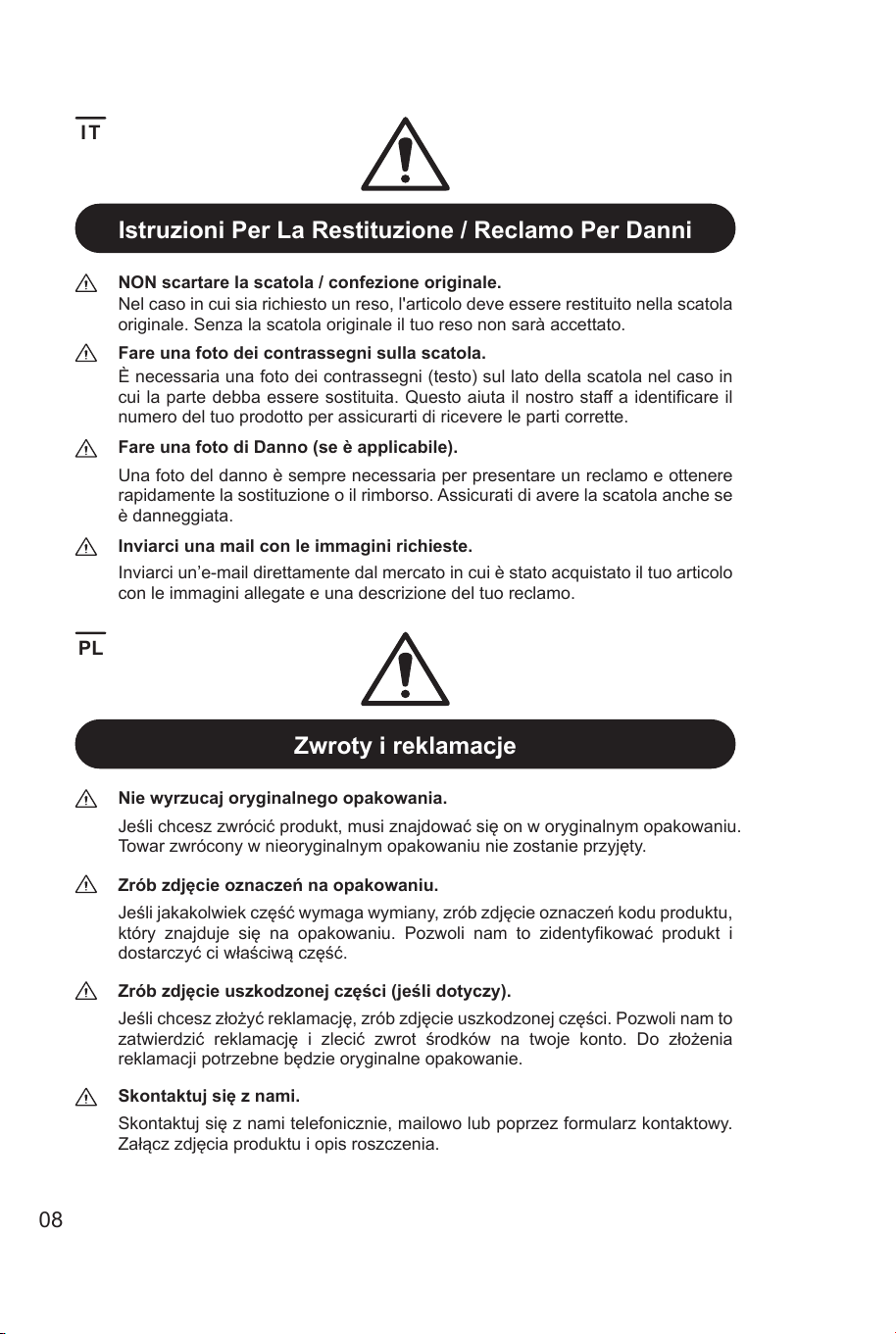 IT

Istruzioni Per La Restituzione / Reclamo Per Danni

NON scartare la scatola / confezione originale.
Nel caso in cui sia richiesto un reso, l'articolo deve essere restituito nella scatola originale. Senza la scatola originale il tuo reso non sarà accettato.

Fare una foto dei contrassegni sulla scatola.
È necessaria una foto dei contrassegni (testo) sul lato della scatola nel caso in cui la parte debba essere sostituita. Questo aiuta il nostro staff a identificare il numero del tuo prodotto per assicurarti di ricevere le parti corrette.

Fare una foto di Danno (se è applicabile).
Una foto del danno è sempre necessaria per presentare un reclamo e ottenere rapidamente la sostituzione o il rimborso. Assicurati di avere la scatola anche se è danneggiata.

Inviarci una mail con le immagini richieste.
Inviarci un'e-mail direttamente dal mercato in cui è stato acquistato il tuo articolo con le immagini allegate e una descrizione del tuo reclamo.

PL

Zwroty i reklamacje

Nie wyrzucaj oryginalnego opakowania.
Jeśli chcesz zwrócić produkt, musi znajdować się on w oryginalnym opakowaniu. Towar zwrócony w nieoryginalnym opakowaniu nie zostanie przyjęty.

Zrób zdjęcie oznaczeń na opakowaniu.
Jeśli jakakolwiek część wymaga wymiany, zrób zdjęcie oznaczeń kodu produktu, który znajduje się na opakowaniu. Pozwoli nam to zidentyfikować produkt i dostarczyć ci właściwą część.

Zrób zdjęcie uszkodzonej części (jeśli dotyczy).
Jeśli chcesz złożyć reklamację, zrób zdjęcie uszkodzonej części. Pozwoli nam to zatwierdzić reklamację i zlecić zwrot środków na twoje konto. Do złożenia reklamacji potrzebne będzie oryginalne opakowanie.

Skontaktuj się z nami.
Skontaktuj się z nami telefonicznie, mailowo lub poprzez formularz kontaktowy. Załącz zdjęcia produktu i opis roszczenia.

08